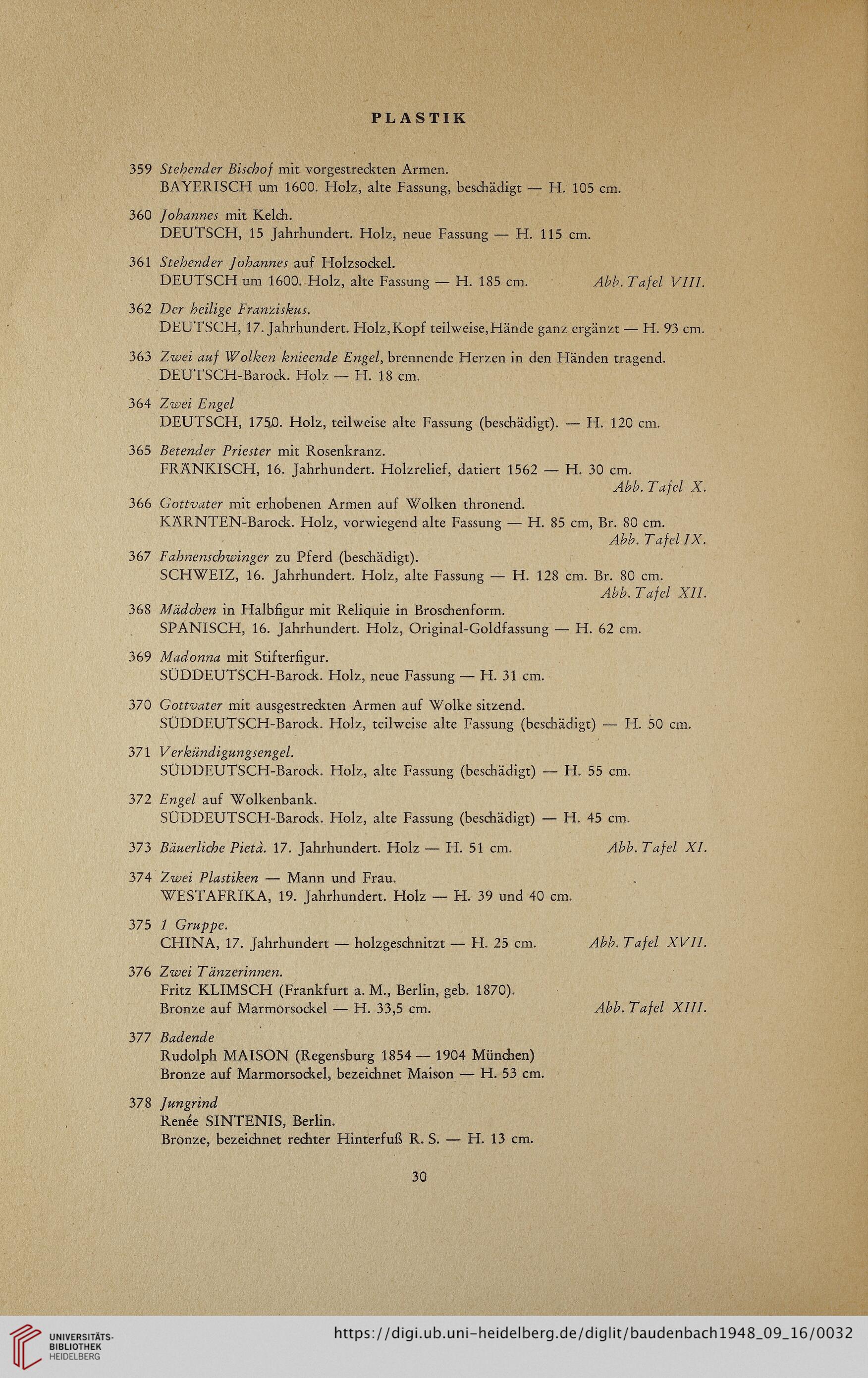 PLASTIK

359 Stehender Bischof mit vorgestreckten Armen.
BAYERISCH um 1600. Holz, alte Fassung, beschädigt — H. 105 cm.

360 Johannes mit Kelch.
DEUTSCH, 15 Jahrhundert. Holz, neue Fassung — H. 115 cm.

361 Stehender Johannes auf Holzsockel.
DEUTSCH um 1600. Holz, alte Fassung — H. 185 cm. Abb. Tafel VIII.

362 Der heilige Franziskus.
DEUTSCH, 17. Jahrhundert. Holz, Kopf teilweise, Hände ganz ergänzt — H. 93 cm.

363 Zwei auf Wolken knieende Engel, brennende Herzen in den Händen tragend.
DEUTSCH-Barock. Holz — H. 18 cm.

364 Zwei Engel
DEUTSCH, 1750. Holz, teilweise alte Fassung (beschädigt). — H. 120 cm.

365 Betender Priester mit Rosenkranz.
FRÄNKISCH, 16. Jahrhundert. Holzrelief, datiert 1562 — H. 30 cm.
Abb. Tafel X.

366 Gottvater mit erhobenen Armen auf Wolken thronend.
KÄRNTEN-Barock. Holz, vorwiegend alte Fassung — H. 85 cm, Br. 80 cm.
Abb. Tafel IX.

367 Fahnenschwinger zu Pferd (beschädigt).
SCHWEIZ, 16. Jahrhundert. Holz, alte Fassung — H. 128 cm. Br. 80 cm.
Abb. Tafel XII.

368 Mädchen in Halbfigur mit Reliquie in Broschenform.
SPANISCH, 16. Jahrhundert. Holz, Original-Goldfassung — H. 62 cm.

369 Madonna mit Stifterfigur.
SÜDDEUTSCH-Barock. Holz, neue Fassung — H. 31 cm.

370 Gottvater mit ausgestreckten Armen auf Wolke sitzend.
SÜDDEUTSCH-Barock. Holz, teilweise alte Fassung (beschädigt) — H. 50 cm.

371 Verkündigungsengel.
SÜDDEUTSCH-Barock. Holz, alte Fassung (beschädigt) — H. 55 cm.

372 Engel auf Wolkenbank.
SÜDDEUTSCH-Barock. Holz, alte Fassung (beschädigt) — H. 45 cm.

373 Bäuerliche Pietà. 17. Jahrhundert. Holz — H. 51 cm. Abb. Tafel XI.

374 Zwei Plastiken — Mann und Frau.
WESTAFRIKA, 19. Jahrhundert. Holz — H. 39 und 40 cm.

375 1 Gruppe.
CHINA, 17. Jahrhundert — holzgeschnitzt — H. 25 cm. Abb. Tafel XVII.

376 Zwei Tänzerinnen.
Fritz KLIMSCH (Frankfurt a. M., Berlin, geb. 1870).
Bronze auf Marmorsockel — H. 33,5 cm. Abb. Tafel XIII.

377 Badende
Rudolph MAISON (Regensburg 1854 — 1904 München)
Bronze auf Marmorsockel, bezeichnet Maison — H. 53 cm.

378 Jungrind
Renée SINTENIS, Berlin.
Bronze, bezeichnet rechter Hinterfuß R. S. — H. 13 cm.

30

UNIVERSITÄTS-BIBLIOTHEK HEIDELBERG
https://digi.ub.uni-heidelberg.de/diglit/baudenbach1948_09_16/0032